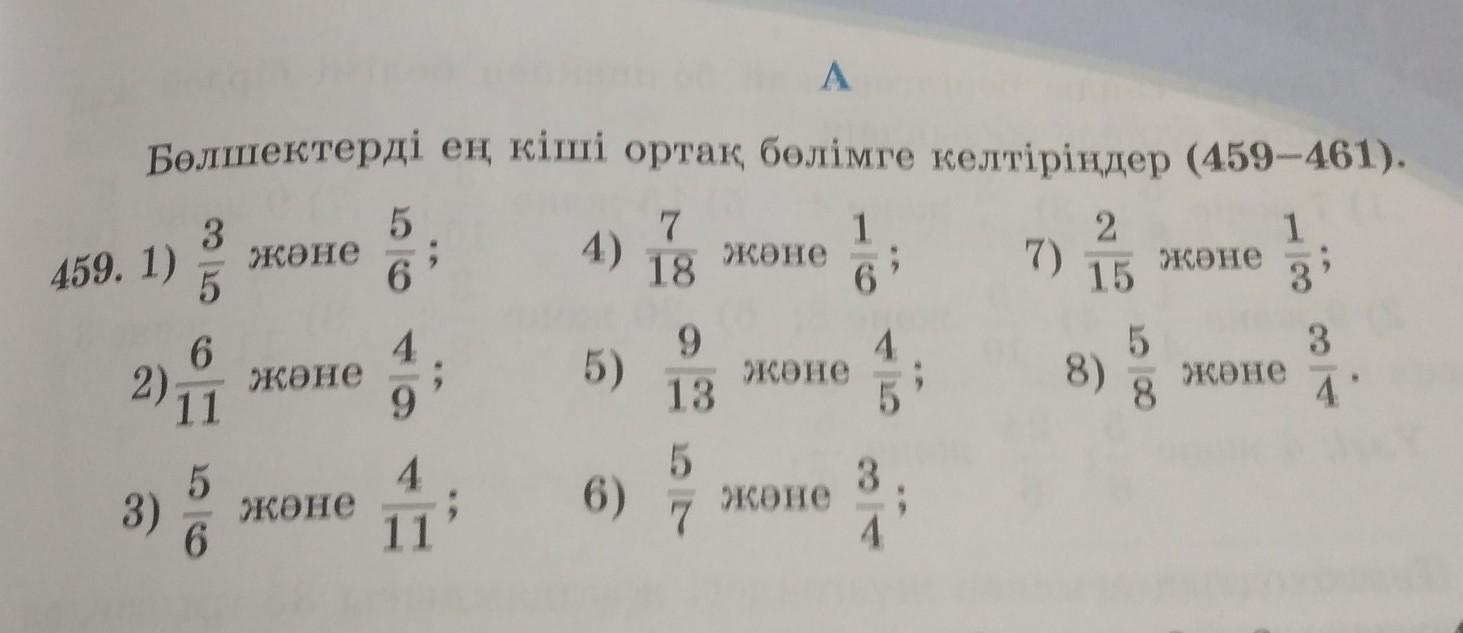 A

Бөлшектерді ең кіші ортақ бөлімге келтіріңдер (459–461).

459. 1) $\frac{3}{5}$ және $\frac{5}{6}$;

2) $\frac{6}{11}$ және $\frac{4}{9}$;

3) $\frac{5}{6}$ және $\frac{4}{11}$;

4) $\frac{7}{18}$ және $\frac{1}{6}$;

5) $\frac{9}{13}$ және $\frac{4}{5}$;

6) $\frac{5}{7}$ және $\frac{3}{4}$;

7) $\frac{2}{15}$ және $\frac{1}{3}$;

8) $\frac{5}{8}$ және $\frac{3}{4}$.